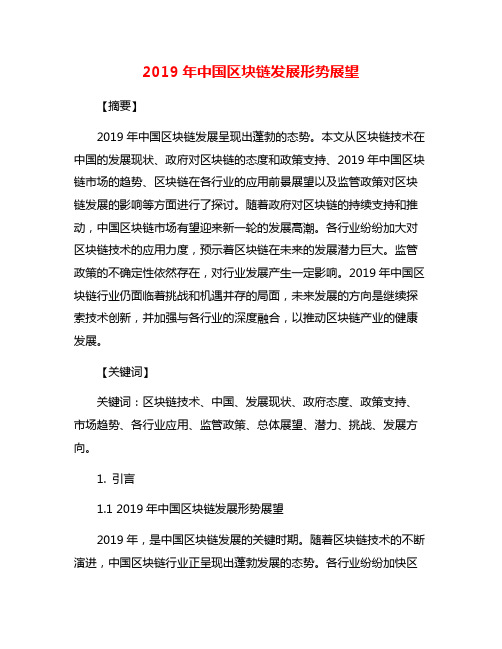 2019 年中国区块链发展形势展望

【摘要】

2019 年中国区块链发展呈现出蓬勃的态势。本文从区块链技术在中国的发展现状、政府对区块链的态度和政策支持、2019 年中国区块链市场的趋势、区块链在各行业的应用前景展望以及监管政策对区块链发展的影响等方面进行了探讨。随着政府对区块链的持续支持和推动，中国区块链市场有望迎来新一轮的发展高潮。各行业纷纷加大对区块链技术的应用力度，预示着区块链在未来的发展潜力巨大。监管政策的不确定性依然存在，对行业发展产生一定影响。2019 年中国区块链行业仍面临着挑战和机遇并存的局面，未来发展的方向是继续探索技术创新，并加强与各行业的深度融合，以推动区块链产业的健康发展。

【关键词】

关键词：区块链技术、中国、发展现状、政府态度、政策支持、市场趋势、各行业应用、监管政策、总体展望、潜力、挑战、发展方向。

1. 引言

1.1 2019 年中国区块链发展形势展望

2019 年，是中国区块链发展的关键时期。随着区块链技术的不断演进，中国区块链行业正呈现出蓬勃发展的态势。各行业纷纷加快区